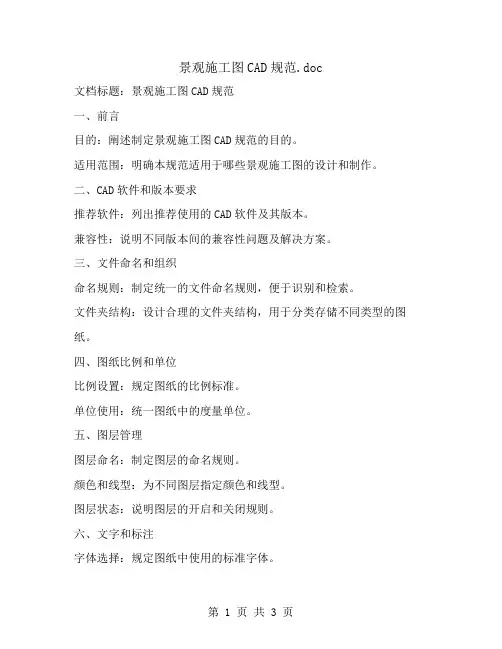 景观施工图CAD规范.doc

文档标题：景观施工图CAD规范

一、前言

目的：阐述制定景观施工图CAD规范的目的。

适用范围：明确本规范适用于哪些景观施工图的设计和制作。

二、CAD软件和版本要求

推荐软件：列出推荐使用的CAD软件及其版本。

兼容性：说明不同版本间的兼容性问题及解决方案。

三、文件命名和组织

命名规则：制定统一的文件命名规则，便于识别和检索。

文件夹结构：设计合理的文件夹结构，用于分类存储不同类型的图纸。

四、图纸比例和单位

比例设置：规定图纸的比例标准。

单位使用：统一图纸中的度量单位。

五、图层管理

图层命名：制定图层的命名规则。

颜色和线型：为不同图层指定颜色和线型。

图层状态：说明图层的开启和关闭规则。

六、文字和标注

字体选择：规定图纸中使用的标准字体。

第 1 页 共 3 页